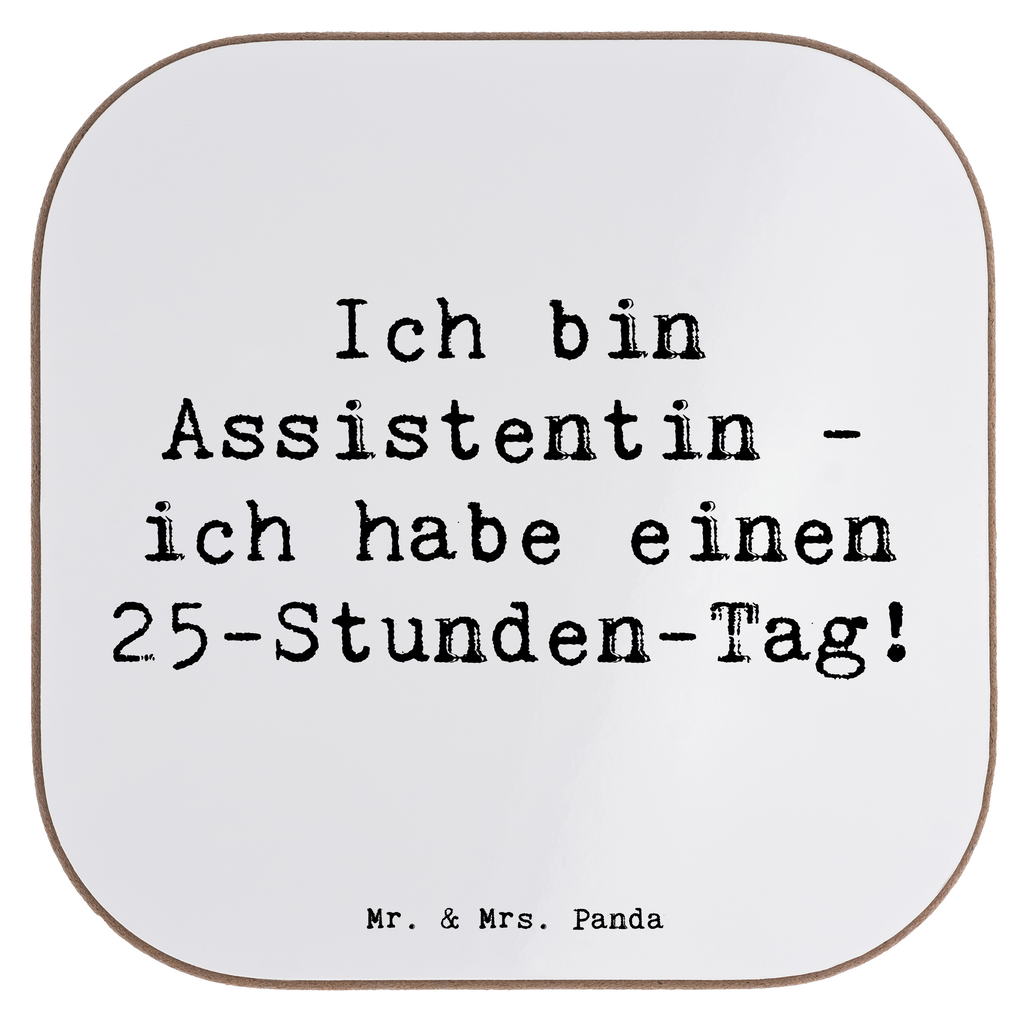 Ich bin Assistentin - ich habe einen 25-Stunden-Tag!

Mr. & Mrs. Panda